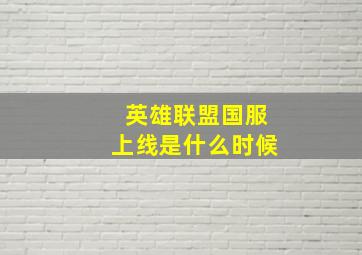 英雄联盟国服
上线是什么时候